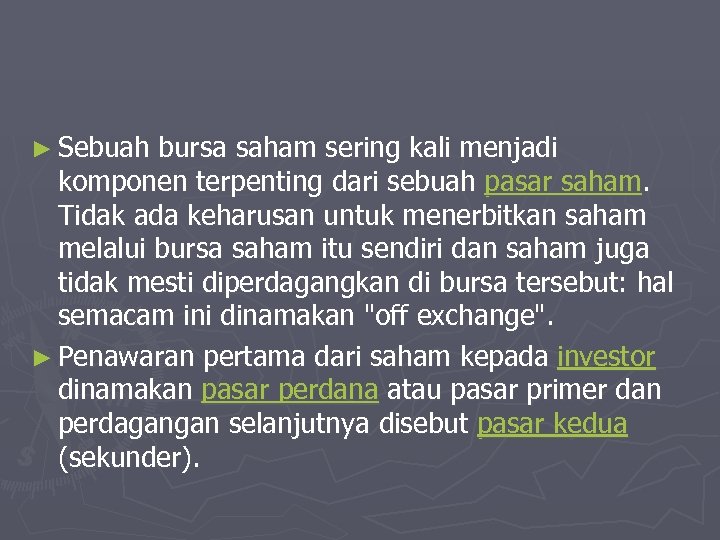 ► Sebuah bursa saham sering kali menjadi komponen terpenting dari sebuah pasar saham. Tidak ada keharusan untuk menerbitkan saham melalui bursa saham itu sendiri dan saham juga tidak mesti diperdagangkan di bursa tersebut: hal semacam ini dinamakan "off exchange".

► Penawaran pertama dari saham kepada investor dinamakan pasar perdana atau pasar primer dan perdagangan selanjutnya disebut pasar kedua (sekunder).